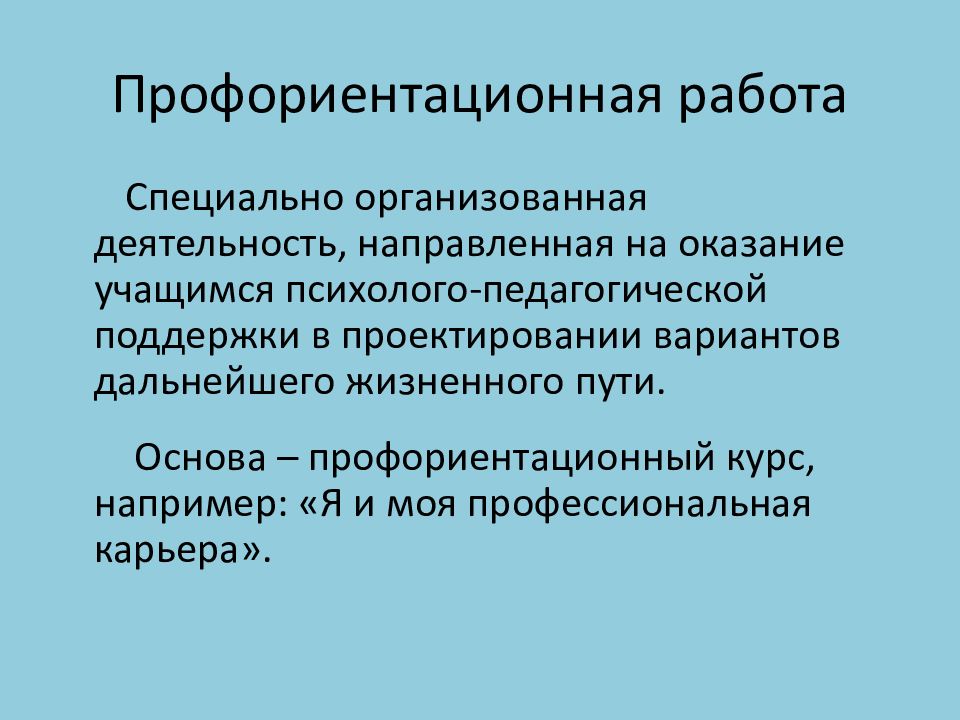 Профориентационная работа

Специально организованная деятельность, направленная на оказание учащимся психолого-педагогической поддержки в проектировании вариантов дальнейшего жизненного пути.

Основа – профориентационный курс, например: «Я и моя профессиональная карьера».